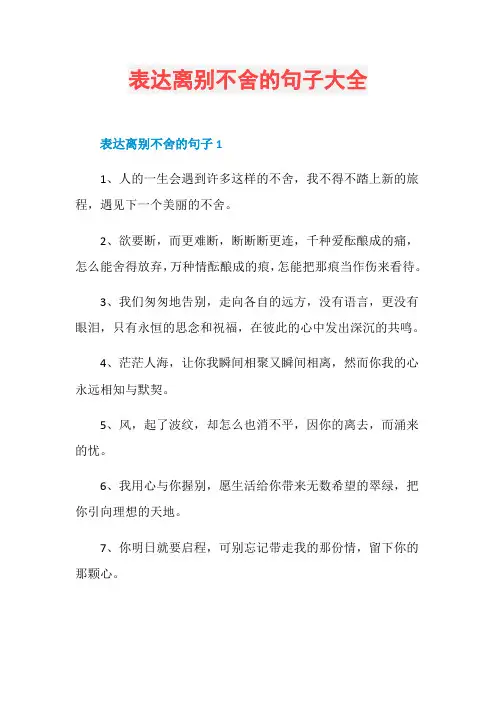 表达离别不舍的句子大全

表达离别不舍的句子 1

1、人的一生会遇到许多这样的不舍，我不得不踏上新的旅程，遇见下一个美丽的不舍。

2、欲要断，而更难断，断断断更连，千种爱酝酿成的痛，怎么能舍得放弃，万种情酝酿成的痕，怎能把那痕当作伤来看待。

3、我们匆匆地告别，走向各自的远方，没有语言，更没有眼泪，只有永恒的思念和祝福，在彼此的心中发出深沉的共鸣。

4、茫茫人海，让你我瞬间相聚又瞬间相离，然而你我的心永远相知与默契。

5、风，起了波纹，却怎么也消不平，因你的离去，而涌来的忧。

6、我用心与你握别，愿生活给你带来无数希望的翠绿，把你引向理想的天地。

7、你明日就要启程，可别忘记带走我的那份情，留下你的那颗心。